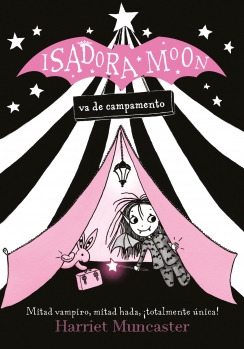 ISADORA MOON

va de campamento

Mitad vampiro, mitad hada, ¡totalmente única!

Harriet Muncaster